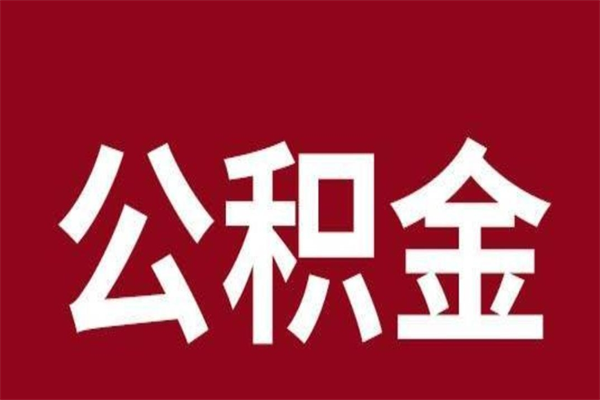 公积金